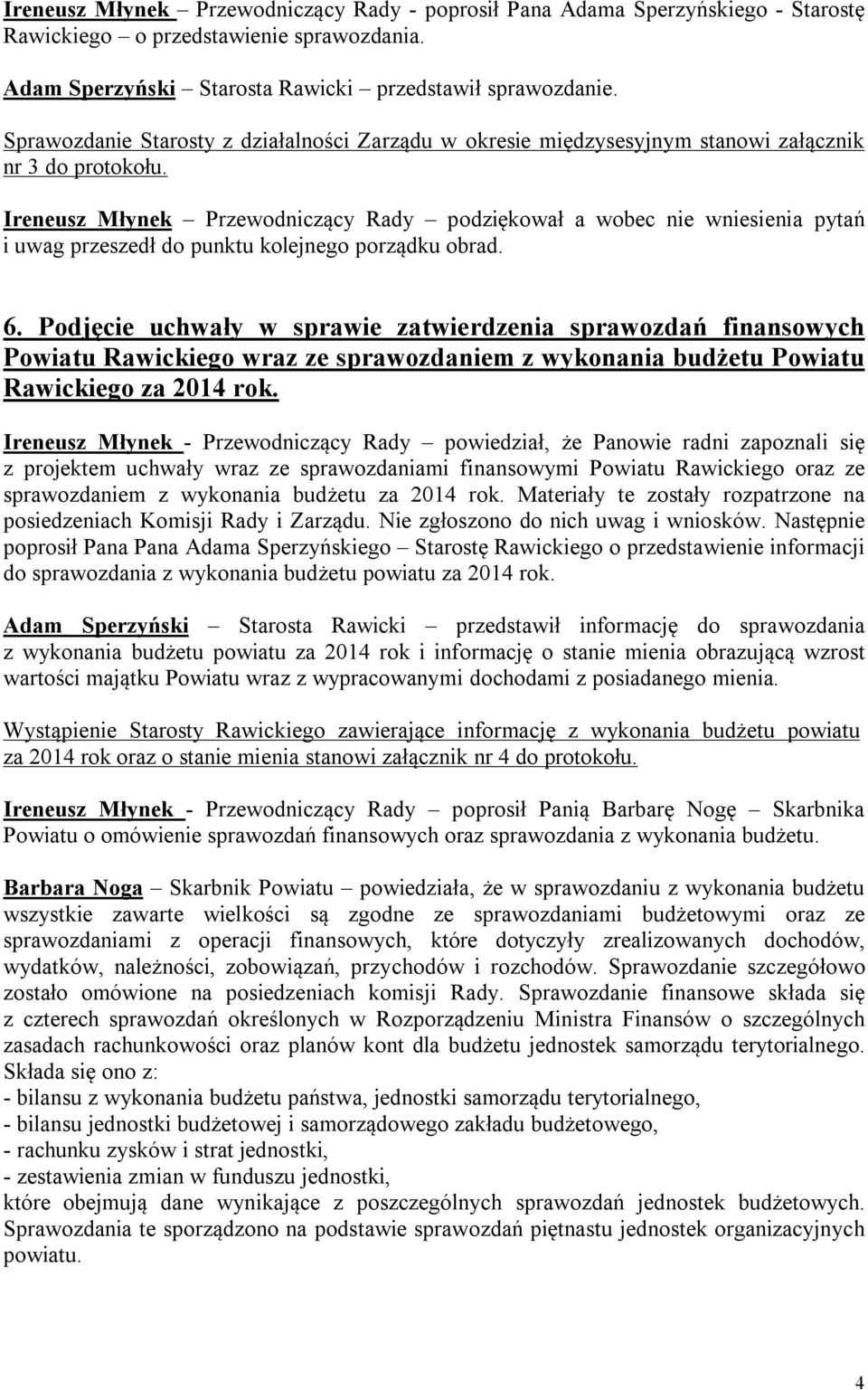 Ireneusz Młynek – Przewodniczący Rady - poprosił Pana Adama Sperzyńskiego - Starostę Rawickiego – o przedstawienie sprawozdania.

Adam Sperzyński – Starosta Rawicki – przedstawił sprawozdanie.

Sprawozdanie Starosty z działalności Zarządu w okresie międzysesyjnym stanowi załącznik nr 3 do protokołu.

Ireneusz Młynek – Przewodniczący Rady – podziękował a wobec nie wniesienia pytań i uwag przeszedł do punktu kolejnego porządku obrad.

6. Podjęcie uchwały w sprawie zatwierdzenia sprawozdań finansowych Powiatu Rawickiego wraz ze sprawozdaniem z wykonania budżetu Powiatu Rawickiego za 2014 rok.

Ireneusz Młynek - Przewodniczący Rady – powiedział, że Panowie radni zapoznali się z projektem uchwały wraz ze sprawozdaniami finansowymi Powiatu Rawickiego oraz ze sprawozdaniem z wykonania budżetu za 2014 rok. Materiały te zostały rozpatrzone na posiedzeniach Komisji Rady i Zarządu. Nie zgłoszono do nich uwag i wniosków. Następnie poprosił Pana Pana Adama Sperzyńskiego – Starostę Rawickiego o przedstawienie informacji do sprawozdania z wykonania budżetu powiatu za 2014 rok.

Adam Sperzyński – Starosta Rawicki – przedstawił informację do sprawozdania z wykonania budżetu powiatu za 2014 rok i informację o stanie mienia obrazującą wzrost wartości majątku Powiatu wraz z wypracowanymi dochodami z posiadanego mienia.

Wystąpienie Starosty Rawickiego zawierające informację z wykonania budżetu powiatu za 2014 rok oraz o stanie mienia stanowi załącznik nr 4 do protokołu.

Ireneusz Młynek - Przewodniczący Rady – poprosił Panią Barbarę Nogę – Skarbnika Powiatu o omówienie sprawozdań finansowych oraz sprawozdania z wykonania budżetu.

Barbara Noga – Skarbnik Powiatu – powiedziała, że w sprawozdaniu z wykonania budżetu wszystkie zawarte wielkości są zgodne ze sprawozdaniami budżetowymi oraz ze sprawozdaniami z operacji finansowych, które dotyczyły zrealizowanych dochodów, wydatków, należności, zobowiązań, przychodów i rozchodów. Sprawozdanie szczegółowo zostało omówione na posiedzeniach komisji Rady. Sprawozdanie finansowe składa się z czterech sprawozdań określonych w Rozporządzeniu Ministra Finansów o szczególnych zasadach rachunkowości oraz planów kont dla budżetu jednostek samorządu terytorialnego. Składa się ono z:
- bilansu z wykonania budżetu państwa, jednostki samorządu terytorialnego,
- bilansu jednostki budżetowej i samorządowego zakładu budżetowego,
- rachunku zysków i strat jednostki,
- zestawienia zmian w funduszu jednostki,
które obejmują dane wynikające z poszczególnych sprawozdań jednostek budżetowych. Sprawozdania te sporządzono na podstawie sprawozdań piętnastu jednostek organizacyjnych powiatu.

4